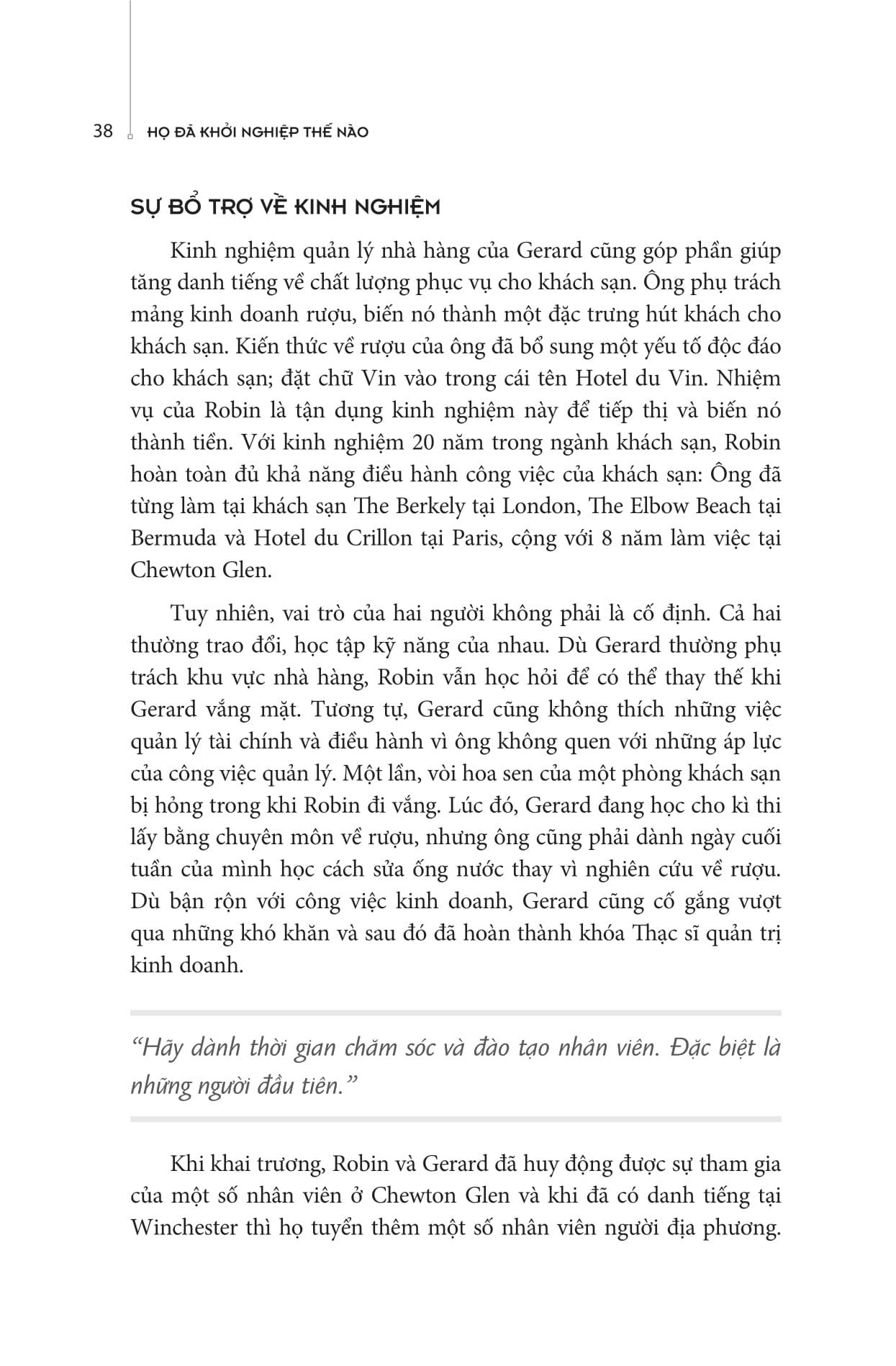 38 HỌ ĐÃ KHỞI NGHIỆP THẾ NÀO

SỰ BỔ TRỢ VỀ KINH NGHIỆM

Kinh nghiệm quản lý nhà hàng của Gerard cũng góp phần giúp tăng danh tiếng về chất lượng phục vụ cho khách sạn. Ông phụ trách mảng kinh doanh rượu, biến nó thành một đặc trưng hút khách cho khách sạn. Kiến thức về rượu của ông đã bổ sung một yếu tố độc đáo cho khách sạn; đặt chữ Vin vào trong cái tên Hotel du Vin. Nhiệm vụ của Robin là tận dụng kinh nghiệm này để tiếp thị và biến nó thành tiền. Với kinh nghiệm 20 năm trong ngành khách sạn, Robin hoàn toàn đủ khả năng điều hành công việc của khách sạn: Ông đã từng làm tại khách sạn The Berkely tại London, The Elbow Beach tại Bermuda và Hotel du Crillon tại Paris, cộng với 8 năm làm việc tại Chewton Glen.

Tuy nhiên, vai trò của hai người không phải là cố định. Cả hai thường trao đổi, học tập kỹ năng của nhau. Dù Gerard thường phụ trách khu vực nhà hàng, Robin vẫn học hỏi để có thể thay thế khi Gerard vắng mặt. Tương tự, Gerard cũng không thích những việc quản lý tài chính và điều hành vì ông không quen với những áp lực của công việc quản lý. Một lần, vòi hoa sen của một phòng khách sạn bị hỏng trong khi Robin đi vắng. Lúc đó, Gerard đang học cho kì thi lấy bằng chuyên môn về rượu, nhưng ông cũng phải dành ngày cuối tuần của mình học cách sửa ống nước thay vì nghiên cứu về rượu. Dù bận rộn với công việc kinh doanh, Gerard cũng cố gắng vượt qua những khó khăn và sau đó đã hoàn thành khóa Thạc sĩ quản trị kinh doanh.

“Hãy dành thời gian chăm sóc và đào tạo nhân viên. Đặc biệt là những người đầu tiên.”

Khi khai trương, Robin và Gerard đã huy động được sự tham gia của một số nhân viên ở Chewton Glen và khi đã có danh tiếng tại Winchester thì họ tuyển thêm một số nhân viên người địa phương.